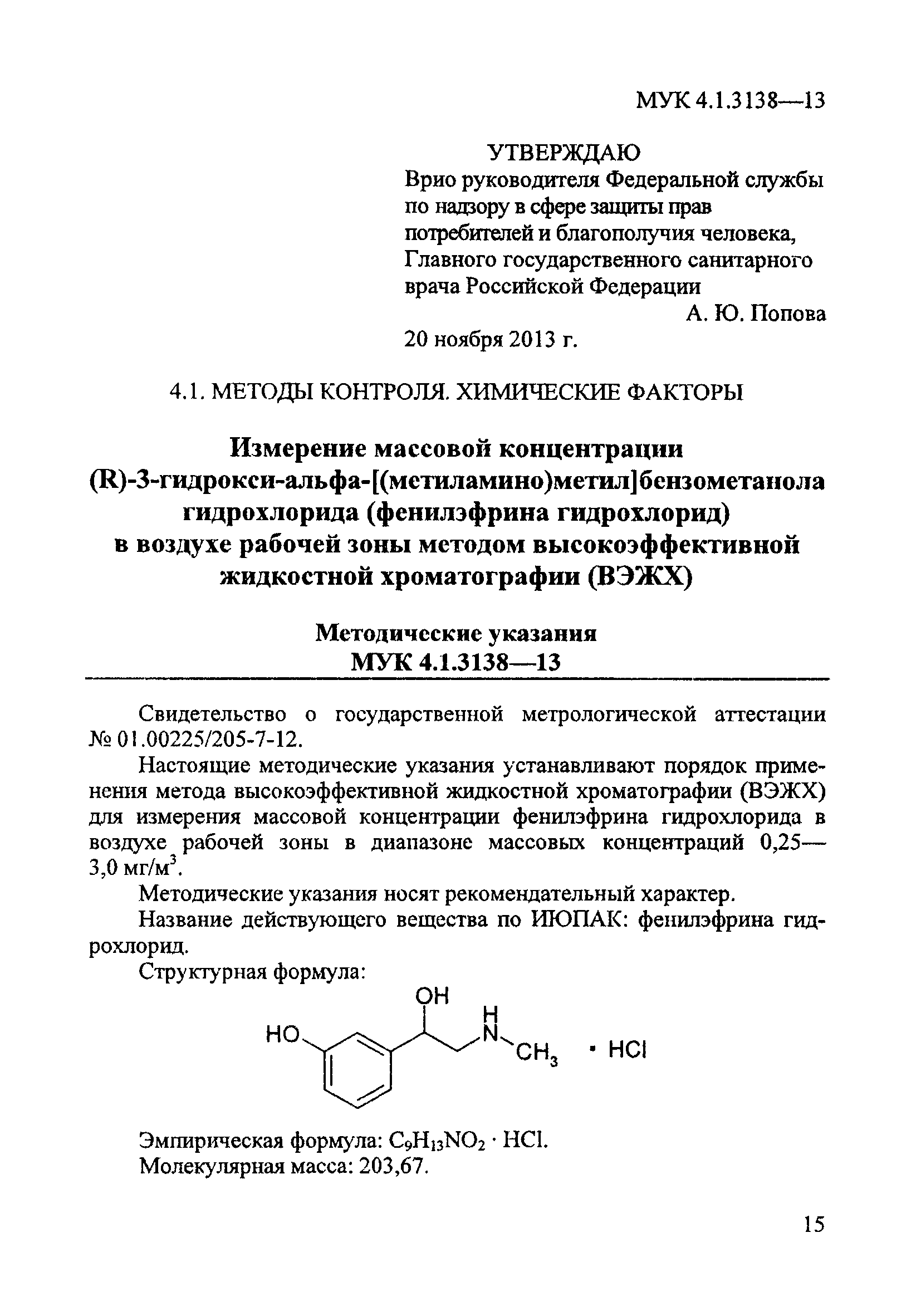 МУК 4.1.3138—13

УТВЕРЖДАЮ
Врио руководителя Федеральной службы по надзору в сфере защиты прав потребителей и благополучия человека, Главного государственного санитарного врача Российской Федерации
А. Ю. Попова
20 ноября 2013 г.

4.1. МЕТОДЫ КОНТРОЛЯ. ХИМИЧЕСКИЕ ФАКТОРЫ

Измерение массовой концентрации (R)-3-гидрокси-альфа-[(метиламино)метил]бензометанола гидрохлорида (фенилэфрина гидрохлорид) в воздухе рабочей зоны методом высокоэффективной жидкостной хроматографии (ВЭЖХ)

Методические указания
МУК 4.1.3138—13

Свидетельство о государственной метрологической аттестации № 01.00225/205-7-12.

Настоящие методические указания устанавливают порядок применения метода высокоэффективной жидкостной хроматографии (ВЭЖХ) для измерения массовой концентрации фенилэфрина гидрохлорида в воздухе рабочей зоны в диапазоне массовых концентраций 0,25—3,0 мг/м$^3$.

Методические указания носят рекомендательный характер.

Название действующего вещества по ИЮПАК: фенилэфрина гидрохлорид.

Структурная формула:

OH
HO
H
N
$CH_3$
• HCl

Эмпирическая формула: $C_9H_{13}NO_2 \cdot HCl$.
Молекулярная масса: 203,67.

15